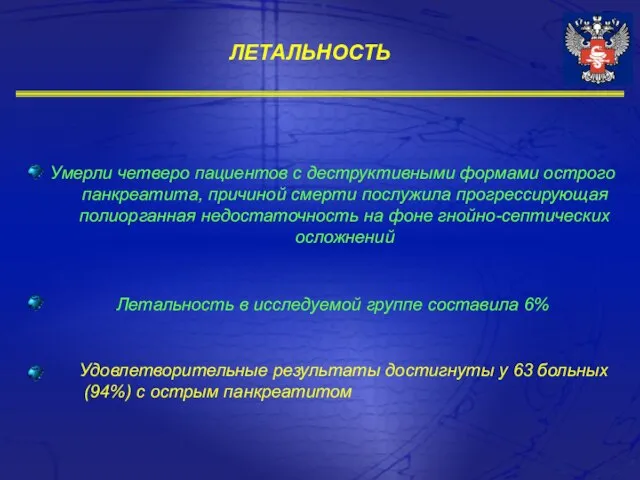 ЛЕТАЛЬНОСТЬ

Умерли четверо пациентов с деструктивными формами острого панкреатита, причиной смерти послужила прогрессирующая полиорганная недостаточность на фоне гнойно-септических осложнений

Летальность в исследуемой группе составила 6%

Удовлетворительные результаты достигнуты у 63 больных (94%) с острым панкреатитом